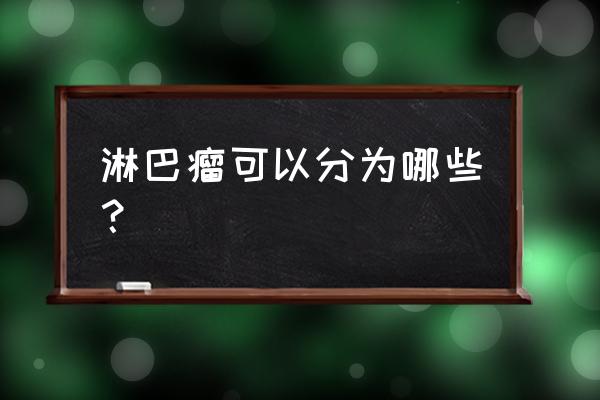 淋巴瘤可以分为哪些？